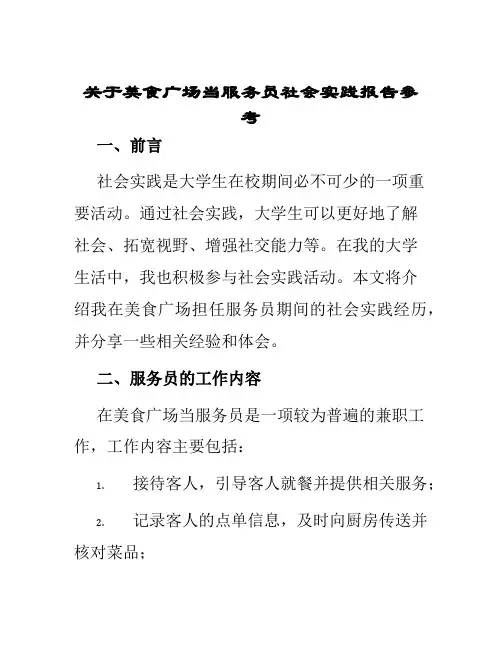 关于美食广场当服务员社会实践报告参考

一、前言

社会实践是大学生在校期间必不可少的一项重要活动。通过社会实践，大学生可以更好地了解社会、拓宽视野、增强社交能力等。在我的大学生活中，我也积极参与社会实践活动。本文将介绍我在美食广场担任服务员期间的社会实践经历，并分享一些相关经验和体会。

二、服务员的工作内容

在美食广场当服务员是一项较为普遍的兼职工作，工作内容主要包括：

1. 接待客人，引导客人就餐并提供相关服务；

2. 记录客人的点单信息，及时向厨房传送并核对菜品；